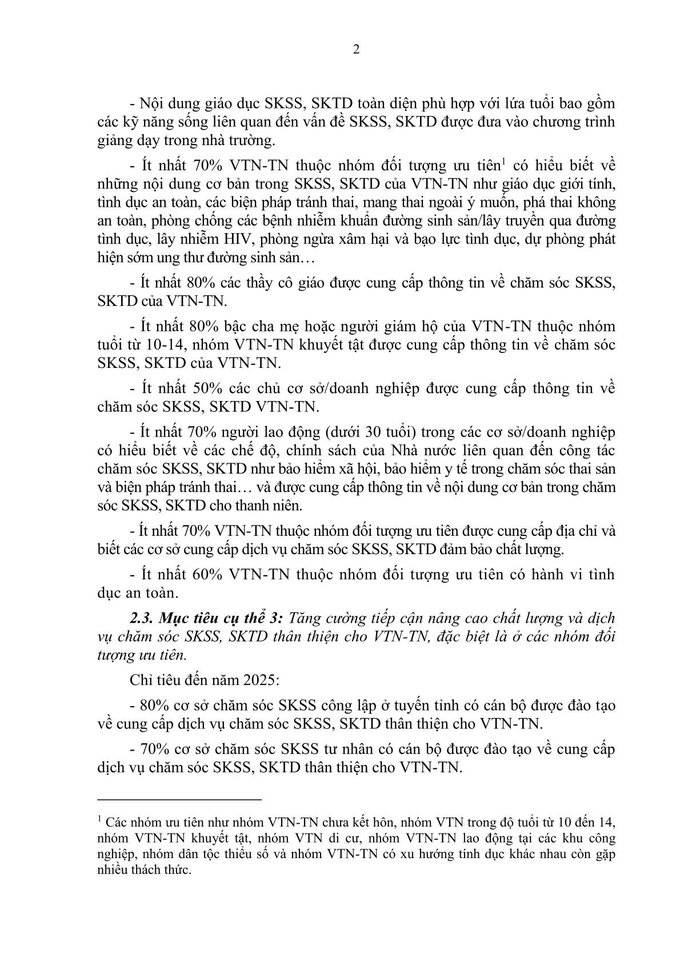 2

- Nội dung giáo dục SKSS, SKTD toàn diện phù hợp với lứa tuổi bao gồm các kỹ năng sống liên quan đến vấn đề SKSS, SKTD được đưa vào chương trình giảng dạy trong nhà trường.

- Ít nhất 70% VTN-TN thuộc nhóm đối tượng ưu tiên$^{1}$ có hiểu biết về những nội dung cơ bản trong SKSS, SKTD của VTN-TN như giáo dục giới tính, tình dục an toàn, các biện pháp tránh thai, mang thai ngoài ý muốn, phá thai không an toàn, phòng chống các bệnh nhiễm khuẩn đường sinh sản/lây truyền qua đường tình dục, lây nhiễm HIV, phòng ngừa xâm hại và bạo lực tình dục, dự phòng phát hiện sớm ung thư đường sinh sản…

- Ít nhất 80% các thầy cô giáo được cung cấp thông tin về chăm sóc SKSS, SKTD của VTN-TN.

- Ít nhất 80% bậc cha mẹ hoặc người giám hộ của VTN-TN thuộc nhóm tuổi từ 10-14, nhóm VTN-TN khuyết tật được cung cấp thông tin về chăm sóc SKSS, SKTD của VTN-TN.

- Ít nhất 50% các chủ cơ sở/doanh nghiệp được cung cấp thông tin về chăm sóc SKSS, SKTD VTN-TN.

- Ít nhất 70% người lao động (dưới 30 tuổi) trong các cơ sở/doanh nghiệp có hiểu biết về các chế độ, chính sách của Nhà nước liên quan đến công tác chăm sóc SKSS, SKTD như bảo hiểm xã hội, bảo hiểm y tế trong chăm sóc thai sản và biện pháp tránh thai… và được cung cấp thông tin về nội dung cơ bản trong chăm sóc SKSS, SKTD cho thanh niên.

- Ít nhất 70% VTN-TN thuộc nhóm đối tượng ưu tiên được cung cấp địa chỉ và biết các cơ sở cung cấp dịch vụ chăm sóc SKSS, SKTD đảm bảo chất lượng.

- Ít nhất 60% VTN-TN thuộc nhóm đối tượng ưu tiên có hành vi tình dục an toàn.

2.3. Mục tiêu cụ thể 3: Tăng cường tiếp cận nâng cao chất lượng và dịch vụ chăm sóc SKSS, SKTD thân thiện cho VTN-TN, đặc biệt là ở các nhóm đối tượng ưu tiên.

Chỉ tiêu đến năm 2025:

- 80% cơ sở chăm sóc SKSS công lập ở tuyến tỉnh có cán bộ được đào tạo về cung cấp dịch vụ chăm sóc SKSS, SKTD thân thiện cho VTN-TN.

- 70% cơ sở chăm sóc SKSS tư nhân có cán bộ được đào tạo về cung cấp dịch vụ chăm sóc SKSS, SKTD thân thiện cho VTN-TN.

$^{1}$ Các nhóm ưu tiên như nhóm VTN-TN chưa kết hôn, nhóm VTN trong độ tuổi từ 10 đến 14, nhóm VTN-TN khuyết tật, nhóm VTN di cư, nhóm VTN-TN lao động tại các khu công nghiệp, nhóm dân tộc thiểu số và nhóm VTN-TN có xu hướng tính dục khác nhau còn gặp nhiều thách thức.